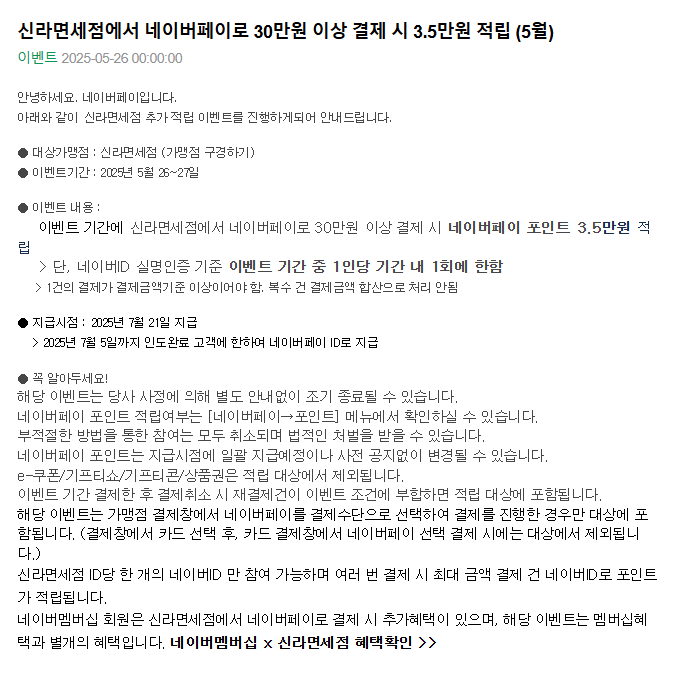 신라면세점에서 네이버페이로 30만원 이상 결제 시 3.5만원 적립 (5월)
이벤트 2025-05-26 00:00:00

안녕하세요. 네이버페이입니다.
아래와 같이 신라면세점 추가 적립 이벤트를 진행하게되어 안내드립니다.

● 대상가맹점 : 신라면세점 (가맹점 구경하기)
● 이벤트기간 : 2025년 5월 26~27일

● 이벤트 내용 :
이벤트 기간에 신라면세점에서 네이버페이로 30만원 이상 결제 시 네이버페이 포인트 3.5만원 적립
> 단, 네이버ID 실명인증 기준 이벤트 기간 중 1인당 기간 내 1회에 한함
> 1건의 결제가 결제금액기준 이상이어야 함. 복수 건 결제금액 합산으로 처리 안됨

● 지급시점 : 2025년 7월 21일 지급
> 2025년 7월 5일까지 인도완료 고객에 한하여 네이버페이 ID로 지급

● 꼭 알아두세요!
해당 이벤트는 당사 사정에 의해 별도 안내없이 조기 종료될 수 있습니다.
네이버페이 포인트 적립여부는 [네이버페이→포인트] 메뉴에서 확인하실 수 있습니다.
부적절한 방법을 통한 참여는 모두 취소되며 법적인 처벌을 받을 수 있습니다.
네이버페이 포인트는 지급시점에 일괄 지급예정이나 사전 공지없이 변경될 수 있습니다.
e-쿠폰/기프티쇼/기프티콘/상품권은 적립 대상에서 제외됩니다.
이벤트 기간 결제한 후 결제취소 시 재결제건이 이벤트 조건에 부합하면 적립 대상에 포함됩니다.
해당 이벤트는 가맹점 결제창에서 네이버페이를 결제수단으로 선택하여 결제를 진행한 경우만 대상에 포함됩니다. (결제창에서 카드 선택 후, 카드 결제창에서 네이버페이 선택 결제 시에는 대상에서 제외됩니다.)
신라면세점 ID당 한 개의 네이버ID 만 참여 가능하며 여러 번 결제 시 최대 금액 결제 건 네이버ID로 포인트가 적립됩니다.
네이버멤버십 회원은 신라면세점에서 네이버페이로 결제 시 추가혜택이 있으며, 해당 이벤트는 멤버십혜택과 별개의 혜택입니다. 네이버멤버십 x 신라면세점 혜택확인 >>